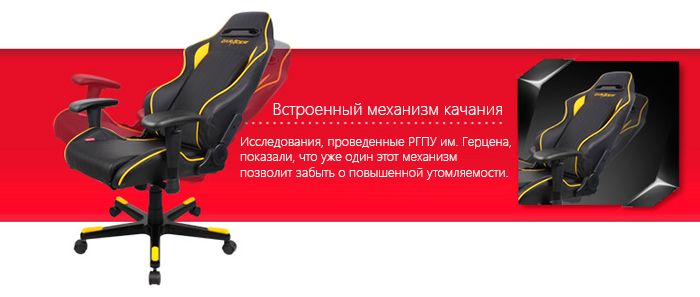 Встроенный механизм качания

Исследования, проведенные РГПУ им. Герцена, показали, что уже один этот механизм позволит забыть о повышенной утомляемости.